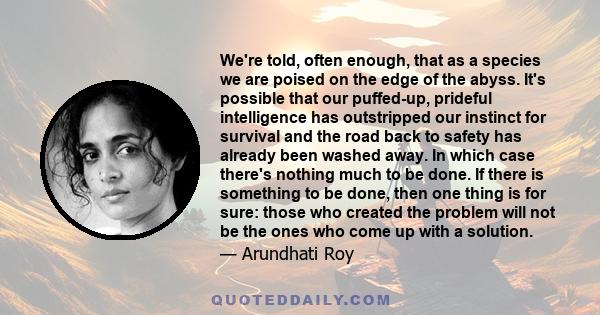 We're told, often enough, that as a species we are poised on the edge of the abyss. It's possible that our puffed-up, prideful intelligence has outstripped our instinct for survival and the road back to safety has already been washed away. In which case there's nothing much to be done. If there is something to be done, then one thing is for sure: those who created the problem will not be the ones who come up with a solution.

— Arundhati Roy

QUOTEDDAILY.COM